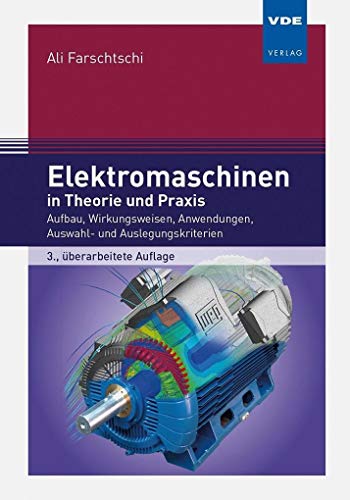 VDE
VERLAG

Ali Farschtschi

Elektromaschinen
in Theorie und Praxis
Aufbau, Wirkungsweisen, Anwendungen, Auswahl- und Auslegungskriterien

3., überarbeitete Auflage

WEG